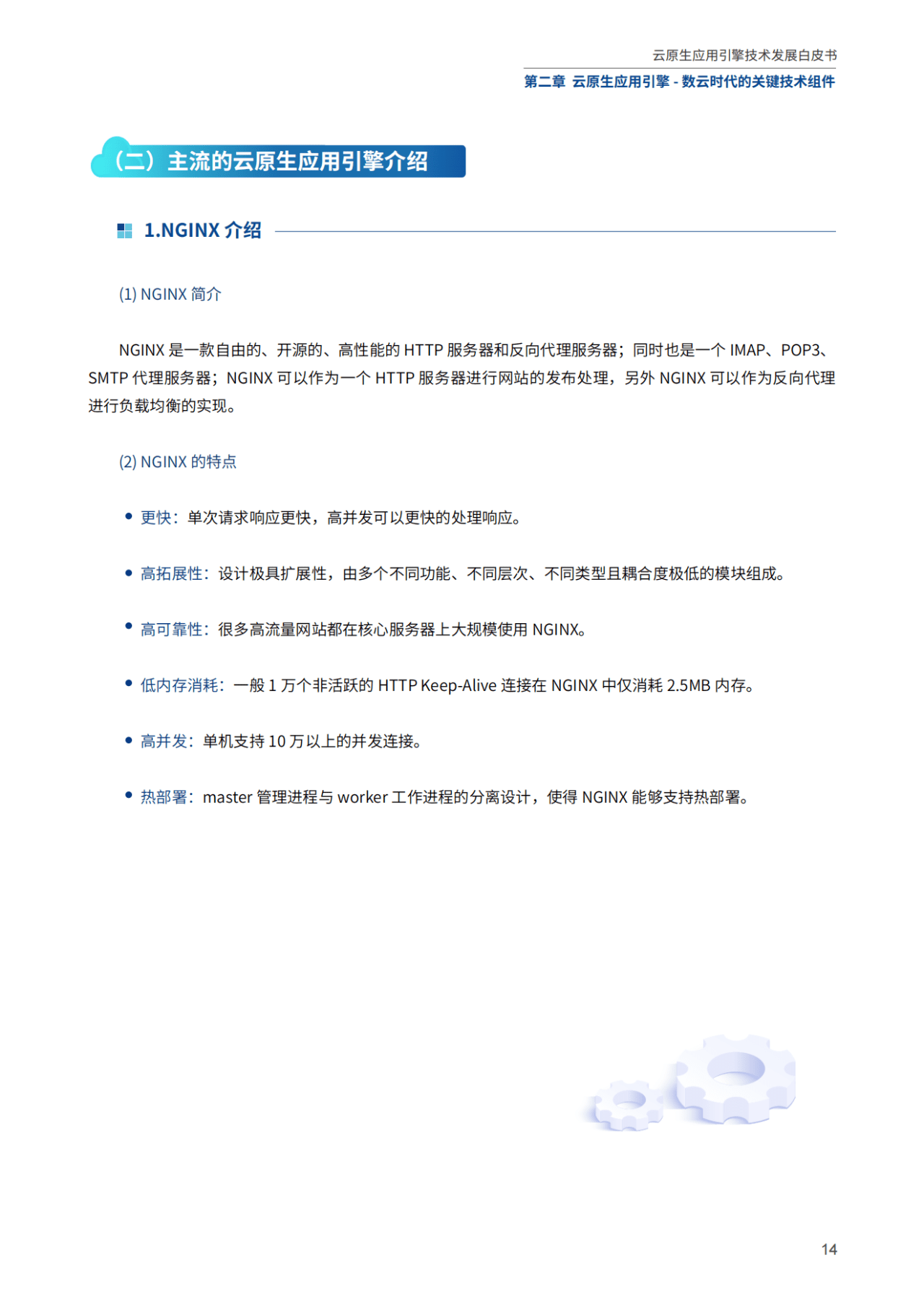 云原生应用引擎技术发展白皮书
第二章 云原生应用引擎 - 数云时代的关键技术组件

（二）主流的云原生应用引擎介绍

1.NGINX 介绍

(1) NGINX 简介

NGINX 是一款自由的、开源的、高性能的 HTTP 服务器和反向代理服务器；同时也是一个 IMAP、POP3、SMTP 代理服务器；NGINX 可以作为一个 HTTP 服务器进行网站的发布处理，另外 NGINX 可以作为反向代理进行负载均衡的实现。

(2) NGINX 的特点

• 更快：单次请求响应更快，高并发可以更快的处理响应。

• 高拓展性：设计极具扩展性，由多个不同功能、不同层次、不同类型且耦合度极低的模块组成。

• 高可靠性：很多高流量网站都在核心服务器上大规模使用 NGINX。

• 低内存消耗：一般 1 万个非活跃的 HTTP Keep-Alive 连接在 NGINX 中仅消耗 2.5MB 内存。

• 高并发：单机支持 10 万以上的并发连接。

• 热部署：master 管理进程与 worker 工作进程的分离设计，使得 NGINX 能够支持热部署。

14